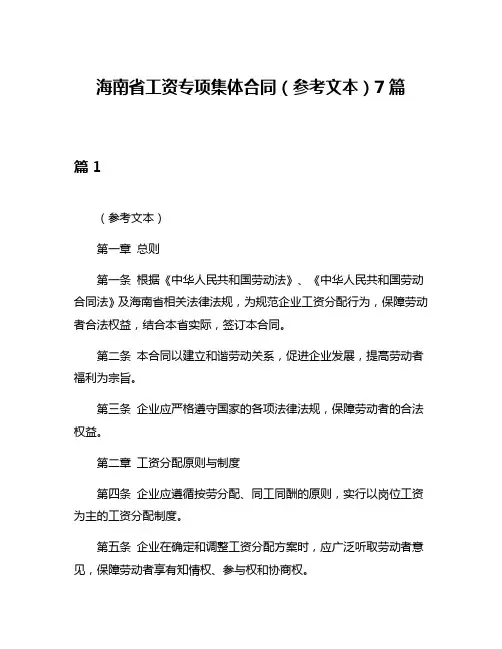 海南省工资专项集体合同（参考文本）7篇

篇1

（参考文本）

第一章 总则

第一条 根据《中华人民共和国劳动法》、《中华人民共和国劳动合同法》及海南省相关法律法规，为规范企业工资分配行为，保障劳动者合法权益，结合本省实际，签订本合同。

第二条 本合同以建立和谐劳动关系，促进企业发展，提高劳动者福利为宗旨。

第三条 企业应严格遵守国家的各项法律法规，保障劳动者的合法权益。

第二章 工资分配原则与制度

第四条 企业应遵循按劳分配、同工同酬的原则，实行以岗位工资为主的工资分配制度。

第五条 企业在确定和调整工资分配方案时，应广泛听取劳动者意见，保障劳动者享有知情权、参与权和协商权。